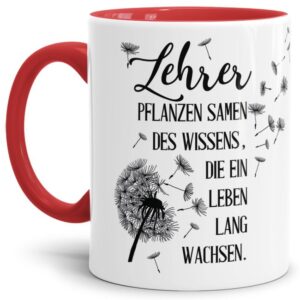 Lehrer
PFLANZEN SAMEN DES WISSENS, DIE EIN LEBEN LANG WACHSEN.